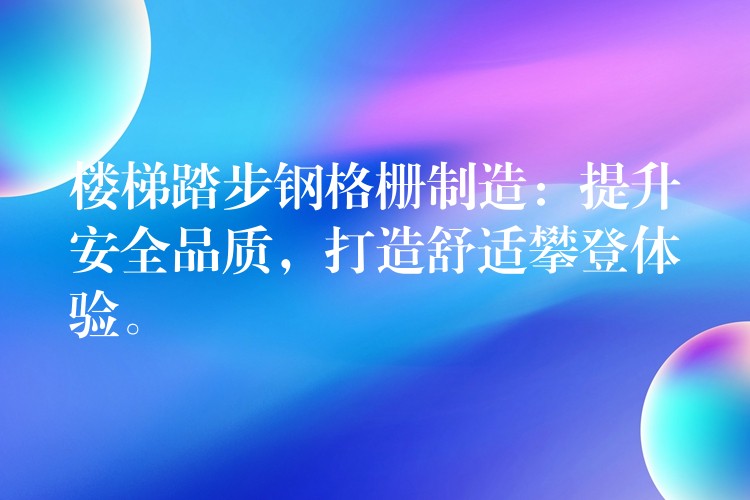 楼梯踏步钢格栅制造：提升安全品质，打造舒适攀登体验。